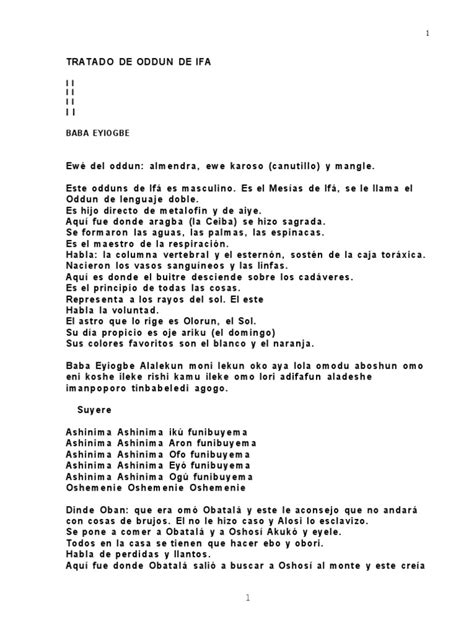 1

TRATADO DE ODDUN DE IFA

I I
I I
I I
I I

BABA EYIOGBE

Ewé del oddun: almendra, ewe karoso (canutillo) y mangle.

Este odduns de Ifá es masculino. Es el Mesías de Ifá, se le llama el Oddun de lenguaje doble.
Es hijo directo de metalofin y de aiye.
Aquí fue donde aragba (la Ceiba) se hizo sagrada.
Se formaron las aguas, las palmas, las espinacas.
Es el maestro de la respiración.
Habla: la columna vertebral y el esternón, sostén de la caja toráxica.
Nacieron los vasos sanguíneos y las linfas.
Aquí es donde el buitre desciende sobre los cadáveres.
Es el principio de todas las cosas.
Representa a los rayos del sol. El este
Habla la voluntad.
El astro que lo rige es Olorun, el Sol.
Su día propicio es oje ariku (el domingo)
Sus colores favoritos son el blanco y el naranja.

Baba Eyiogbe Alalekun moni lekun oko aya lola omodu aboshun omo eni koshe ileke rishi kamu ileke omo lori adifafun aladeshe imanpoporo tinbabeledi agogo.

Suyere

Ashinima Ashinima ikú funibuyema
Ashinima Ashinima Aron funibuyema
Ashinima Ashinima Ofo funibuyema
Ashinima Ashinima Eyó funibuyema
Ashinima Ashinima Ogú funibuyema
Oshemenie Oshemenie Oshemenie

Dinde Oban: que era omó Obatalá y este le aconsejo que no andará con cosas de brujos. El no le hizo caso y Alosi lo esclavizo.
Se pone a comer a Obatalá y a Oshosí Akukó y eyele.
Todos en la casa se tienen que hacer ebo y obori.
Habla de perdidas y llantos.
Aquí fue donde Obatalá salió a buscar a Oshosí al monte y este creía

1